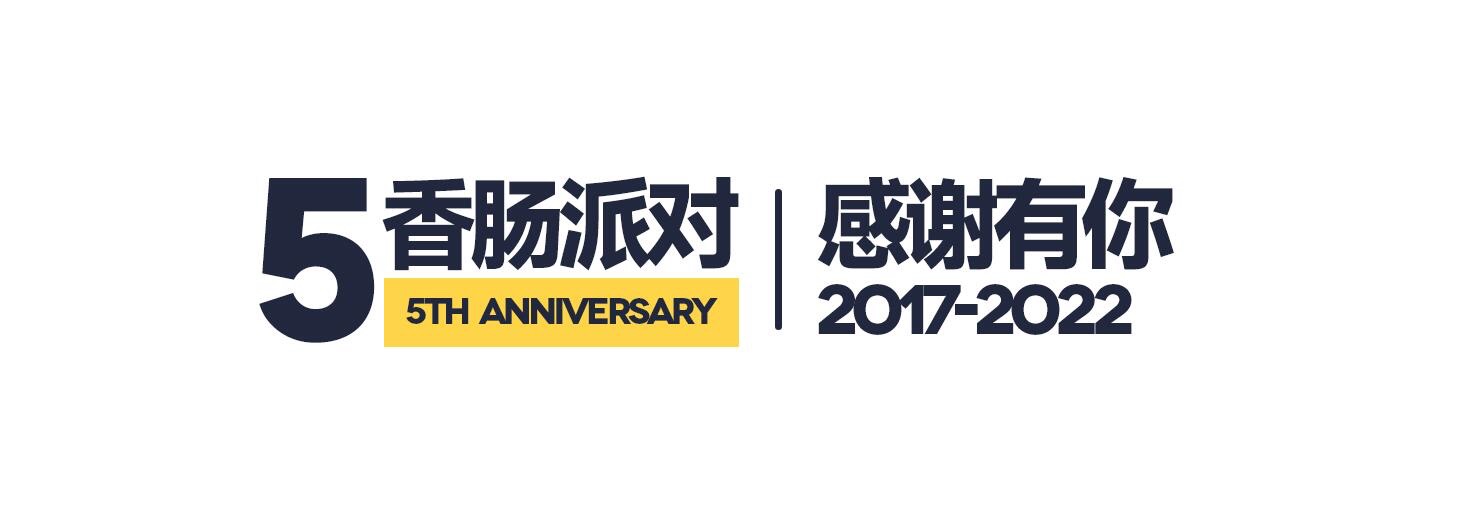 5 香肠派对
5TH ANNIVERSARY

感谢有你
2017-2022